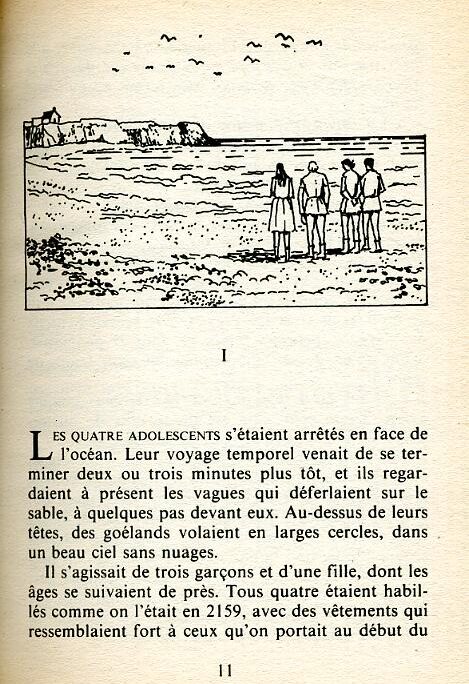 I

LES QUATRE ADOLESCENTS s'étaient arrêtés en face de l'océan. Leur voyage temporel venait de se terminer deux ou trois minutes plus tôt, et ils regardaient à présent les vagues qui déferlaient sur le sable, à quelques pas devant eux. Au-dessus de leurs têtes, des goélands volaient en larges cercles, dans un beau ciel sans nuages.

Il s'agissait de trois garçons et d'une fille, dont les âges se suivaient de près. Tous quatre étaient habillés comme on l'était en 2159, avec des vêtements qui ressemblaient fort à ceux qu'on portait au début du

11